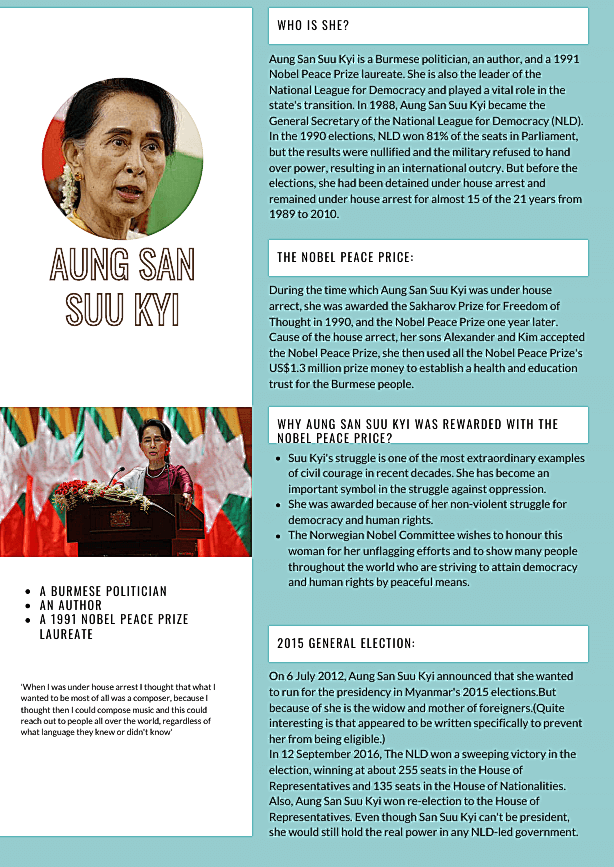 AUNG SAN SUU KYI

- A BURMESE POLITICIAN
- AN AUTHOR
- A 1991 NOBEL PEACE PRIZE LAUREATE

'When I was under house arrest I thought that what I wanted to be most of all was a composer, because I thought then I could compose music and this could reach out to people all over the world, regardless of what language they knew or didn't know'

WHO IS SHE?

Aung San Suu Kyi is a Burmese politician, an author, and a 1991 Nobel Peace Prize laureate. She is also the leader of the National League for Democracy and played a vital role in the state's transition. In 1988, Aung San Suu Kyi became the General Secretary of the National League for Democracy (NLD). In the 1990 elections, NLD won 81% of the seats in Parliament, but the results were nullified and the military refused to hand over power, resulting in an international outcry. But before the elections, she had been detained under house arrest and remained under house arrest for almost 15 of the 21 years from 1989 to 2010.

THE NOBEL PEACE PRICE:

During the time which Aung San Suu Kyi was under house arrect, she was awarded the Sakharov Prize for Freedom of Thought in 1990, and the Nobel Peace Prize one year later. Cause of the house arrect, her sons Alexander and Kim accepted the Nobel Peace Prize, she then used all the Nobel Peace Prize's US$1.3 million prize money to establish a health and education trust for the Burmese people.

WHY AUNG SAN SUU KYI WAS REWARDED WITH THE NOBEL PEACE PRICE?

- Suu Kyi's struggle is one of the most extraordinary examples of civil courage in recent decades. She has become an important symbol in the struggle against oppression.
- She was awarded because of her non-violent struggle for democracy and human rights.
- The Norwegian Nobel Committee wishes to honour this woman for her unflagging efforts and to show many people throughout the world who are striving to attain democracy and human rights by peaceful means.

2015 GENERAL ELECTION:

On 6 July 2012, Aung San Suu Kyi announced that she wanted to run for the presidency in Myanmar's 2015 elections.But because of she is the widow and mother of foreigners.(Quite interesting is that appeared to be written specifically to prevent her from being eligible.)
In 12 September 2016, The NLD won a sweeping victory in the election, winning at about 255 seats in the House of Representatives and 135 seats in the House of Nationalities. Also, Aung San Suu Kyi won re-election to the House of Representatives. Even though San Suu Kyi can't be president, she would still hold the real power in any NLD-led government.